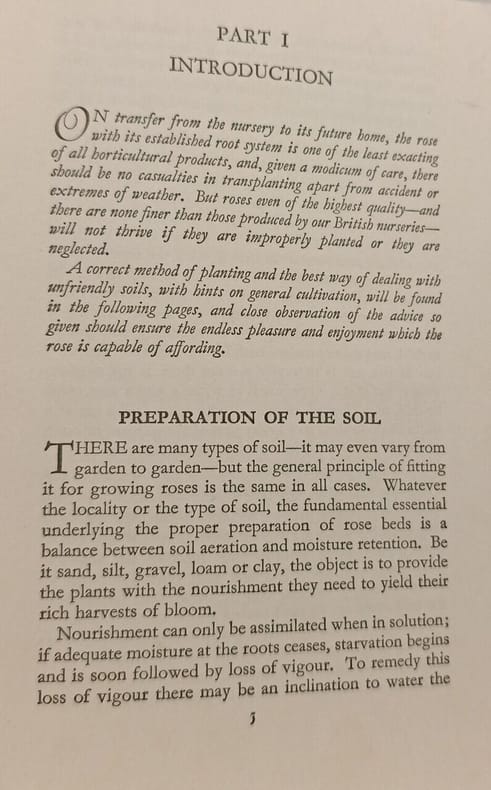 PART I
INTRODUCTION

ON transfer from the nursery to its future home, the rose with its established root system is one of the least exacting of all horticultural products, and, given a modicum of care, there should be no casualties in transplanting apart from accident or extremes of weather. But roses even of the highest quality—and there are none finer than those produced by our British nurseries—will not thrive if they are improperly planted or they are neglected.

A correct method of planting and the best way of dealing with unfriendly soils, with hints on general cultivation, will be found in the following pages, and close observation of the advice so given should ensure the endless pleasure and enjoyment which the rose is capable of affording.

PREPARATION OF THE SOIL

THERE are many types of soil—it may even vary from garden to garden—but the general principle of fitting it for growing roses is the same in all cases. Whatever the locality or the type of soil, the fundamental essential underlying the proper preparation of rose beds is a balance between soil aeration and moisture retention. Be it sand, silt, gravel, loam or clay, the object is to provide the plants with the nourishment they need to yield their rich harvests of bloom.

Nourishment can only be assimilated when in solution; if adequate moisture at the roots ceases, starvation begins and is soon followed by loss of vigour. To remedy this loss of vigour there may be an inclination to water the

5